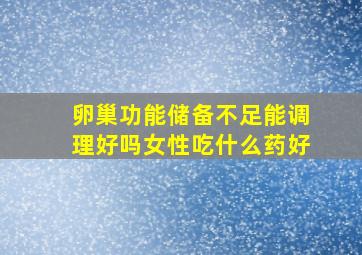 卵巢功能储备不足能调理好吗女性吃什么药好